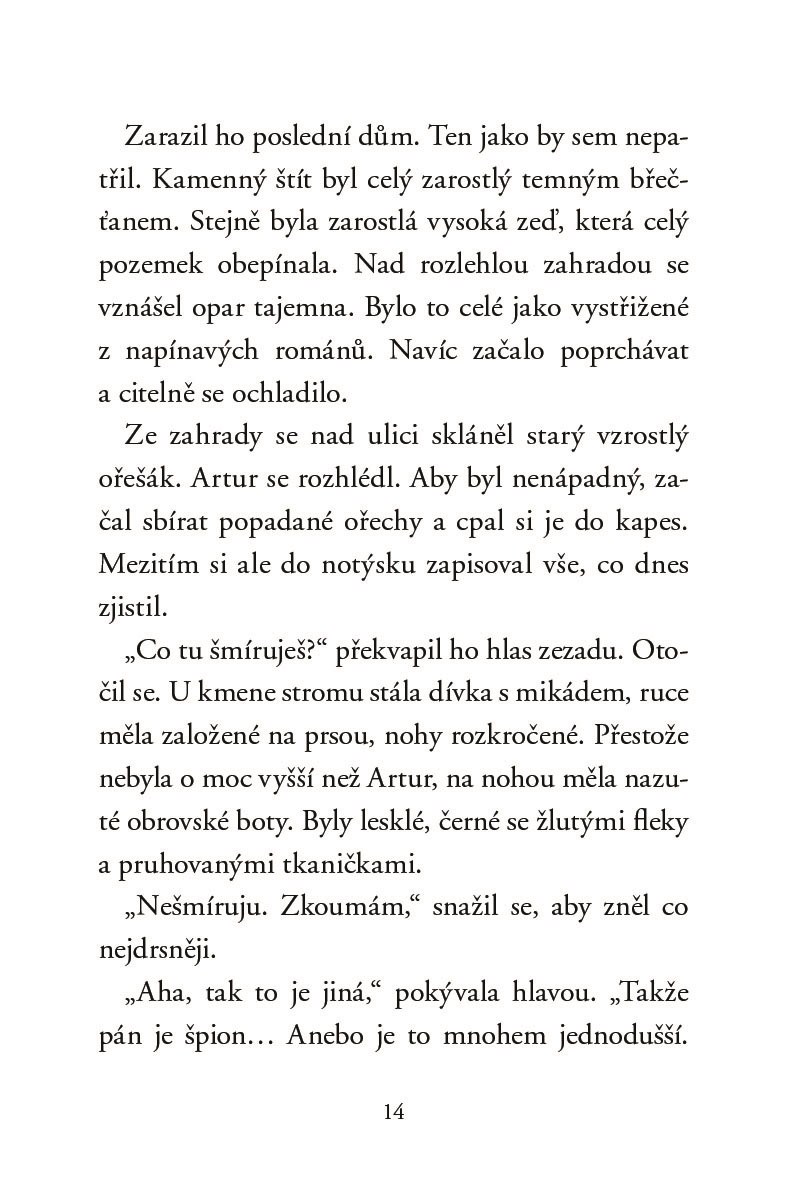 Zarazil ho poslední dům. Ten jako by sem nepatřil. Kamenný štít byl celý zarostlý temným břečťanem. Stejně byla zarostlá vysoká zeď, která celý pozemek obepínala. Nad rozlehlou zahradou se vznášel opar tajemna. Bylo to celé jako vystřižené z napínavých románů. Navíc začalo poprchávat a citelně se ochladilo.

Ze zahrady se nad ulici skláněl starý vzrostlý ořešák. Artur se rozhlédl. Aby byl nenápadný, začal sbírat popadané ořechy a cpal si je do kapes. Mezitím si ale do notýsku zapisoval vše, co dnes zjistil.

„Co tu šmíruješ?“ překvapil ho hlas zezadu. Otočil se. U kmene stromu stála dívka s mikádem, ruce měla založené na prsou, nohy rozkročené. Přestože nebyla o moc vyšší než Artur, na nohou měla nazuté obrovské boty. Byly lesklé, černé se žlutými fleky a pruhovanými tkaničkami.

„Nešmíruju. Zkoumám,“ snažil se, aby zněl co nejdrsněji.

„Aha, tak to je jiná,“ pokývala hlavou. „Takže pán je špion… Anebo je to mnohem jednodušší.

14